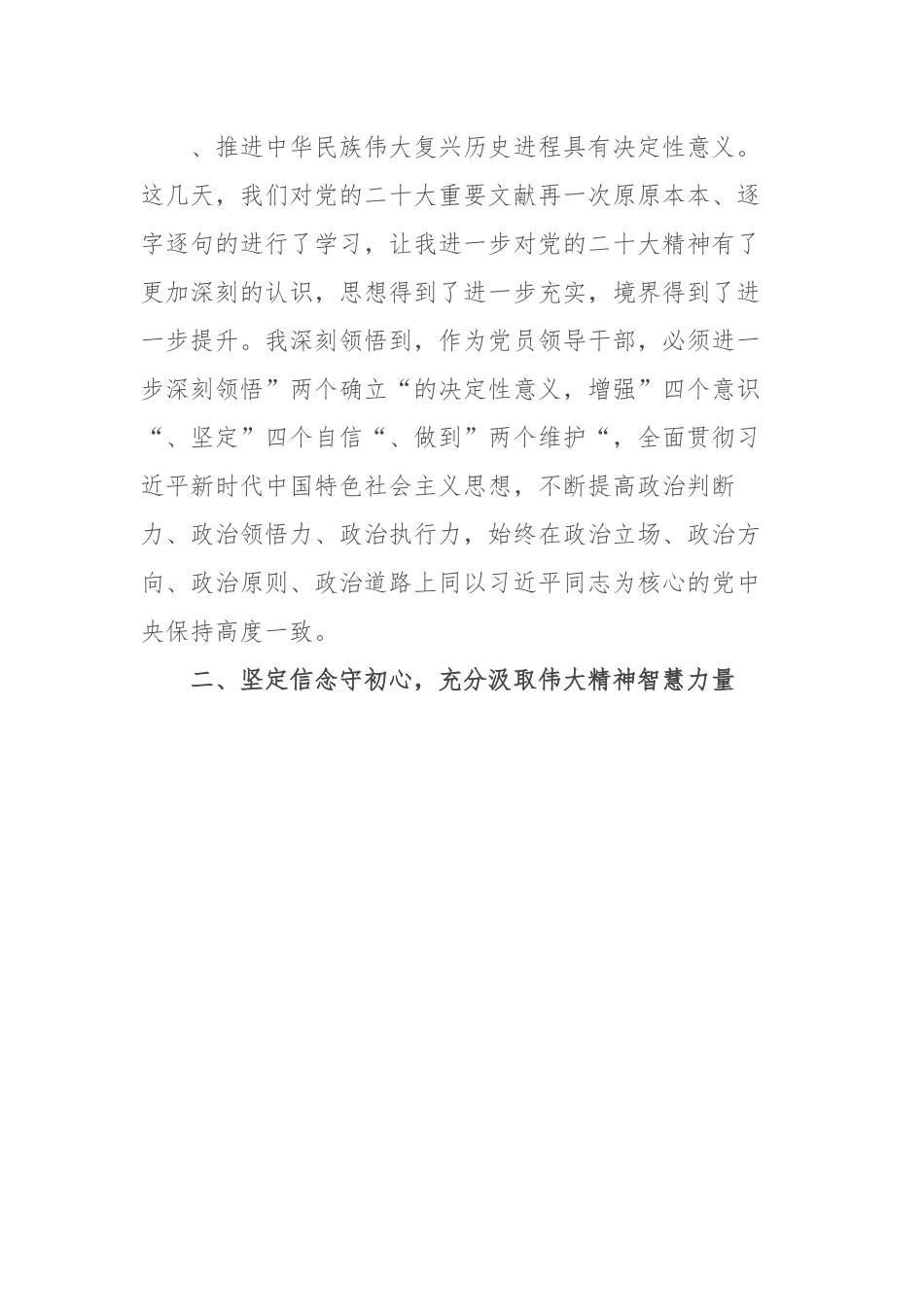 、推进中华民族伟大复兴历史进程具有决定性意义。这几天，我们对党的二十大重要文献再一次原原本本、逐字逐句的进行了学习，让我进一步对党的二十大精神有了更加深刻的认识，思想得到了进一步充实，境界得到了进一步提升。我深刻领悟到，作为党员领导干部，必须进一步深刻领悟”两个确立“的决定性意义，增强”四个意识“、坚定”四个自信“、做到”两个维护“，全面贯彻习近平新时代中国特色社会主义思想，不断提高政治判断力、政治领悟力、政治执行力，始终在政治立场、政治方向、政治原则、政治道路上同以习近平同志为核心的党中央保持高度一致。

二、坚定信念守初心，充分汲取伟大精神智慧力量